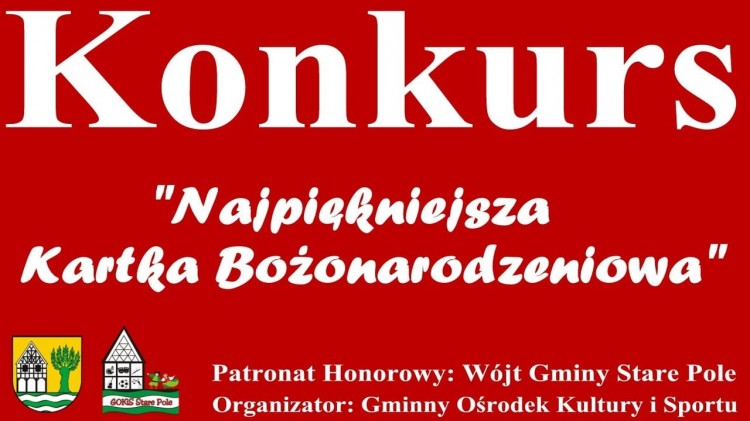 Konkurs

"Najpiękniejsza Kartka Bożonarodzeniowa"

GOKiS Stare Pole

Patronat Honorowy: Wójt Gminy Stare Pole
Organizator: Gminny Ośrodek Kultury i Sportu